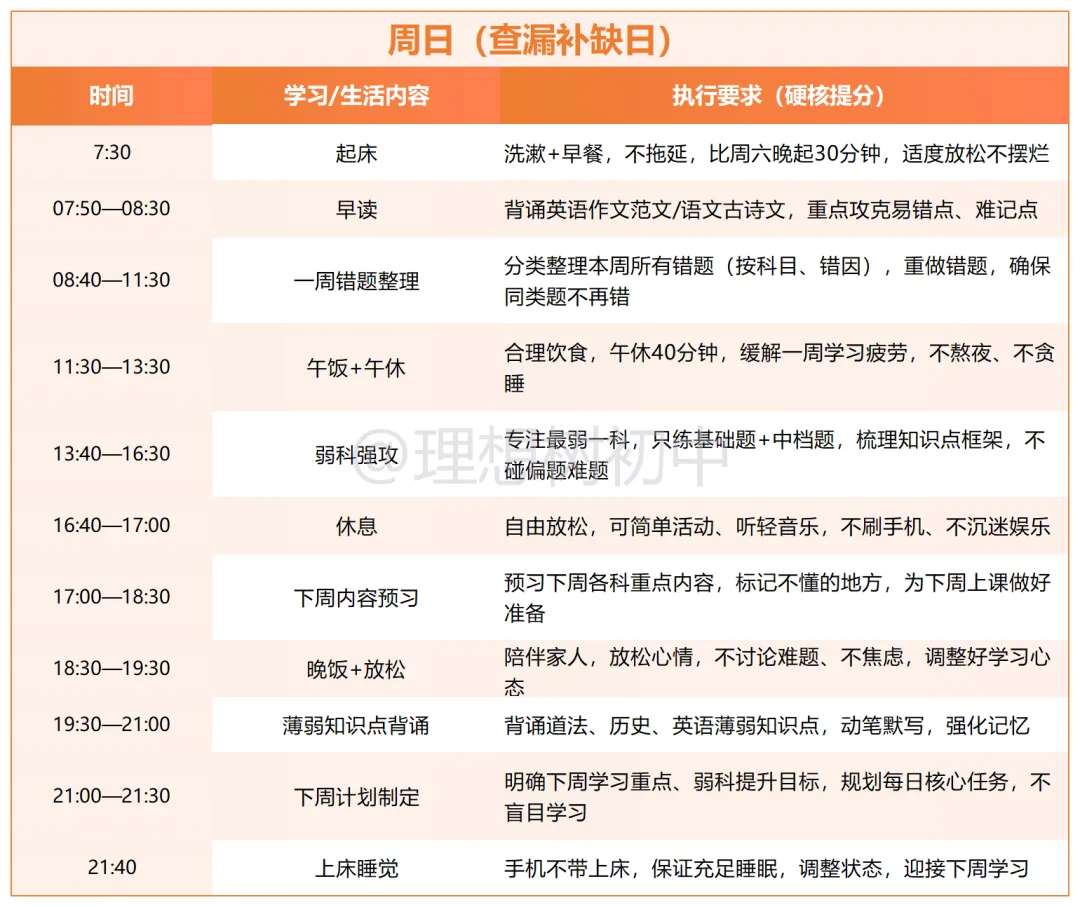 周日（查漏补缺日）

| 时间 | 学习/生活内容 | 执行要求（硬核提分） |
|---|---|---|
| 7:30 | 起床 | 洗漱+早餐，不拖延，比周六晚起30分钟，适度放松不摆烂 |
| 07:50—08:30 | 早读 | 背诵英语作文范文/语文古诗文，重点攻克易错点、难记点 |
| 08:40—11:30 | 一周错题整理 | 分类整理本周所有错题（按科目、错因），重做错题，确保同类题不再错 |
| 11:30—13:30 | 午饭+午休 | 合理饮食，午休40分钟，缓解一周学习疲劳，不熬夜、不贪睡 |
| 13:40—16:30 | 弱科强攻 | 专注最弱一科，只练基础题+中档题，梳理知识点框架，不碰偏题难题 |
| 16:40—17:00 | 休息 | 自由放松，可简单活动、听轻音乐，不刷手机、不沉迷娱乐 |
| 17:00—18:30 | 下周内容预习 | 预习下周各科重点内容，标记不懂的地方，为下周上课做好准备 |
| 18:30—19:30 | 晚饭+放松 | 陪伴家人，放松心情，不讨论难题、不焦虑，调整好学习心态 |
| 19:30—21:00 | 薄弱知识点背诵 | 背诵道法、历史、英语薄弱知识点，动笔默写，强化记忆 |
| 21:00—21:30 | 下周计划制定 | 明确下周学习重点、弱科提升目标，规划每日核心任务，不盲目学习 |
| 21:40 | 上床睡觉 | 手机不带上床，保证充足睡眠，调整状态，迎接下周学习 |

@理想树初中